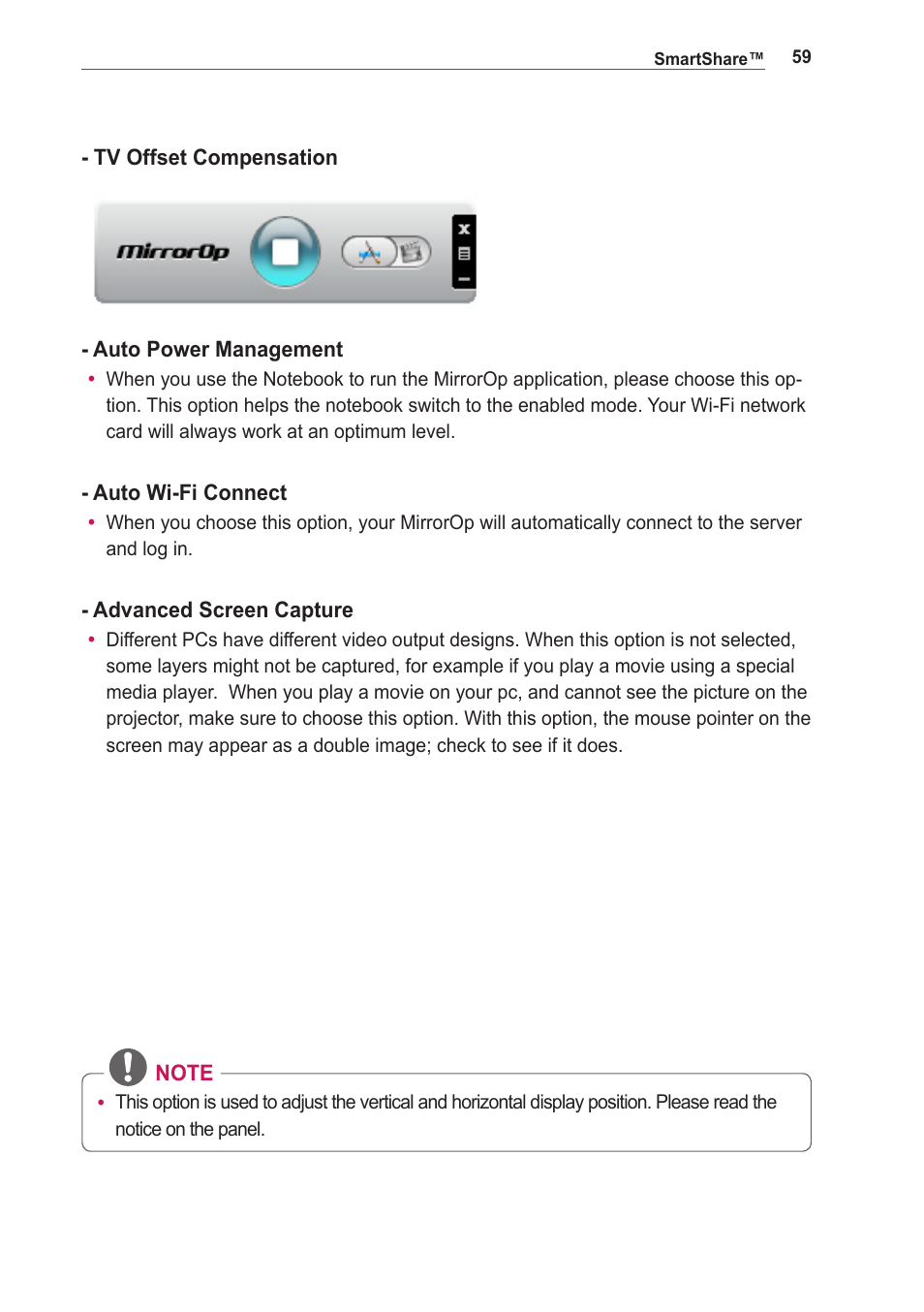 SmartShare™ 59

- TV Offset Compensation

MirrorOp

- Auto Power Management

• When you use the Notebook to run the MirrorOp application, please choose this option. This option helps the notebook switch to the enabled mode. Your Wi-Fi network card will always work at an optimum level.

- Auto Wi-Fi Connect

• When you choose this option, your MirrorOp will automatically connect to the server and log in.

- Advanced Screen Capture

• Different PCs have different video output designs. When this option is not selected, some layers might not be captured, for example if you play a movie using a special media player. When you play a movie on your pc, and cannot see the picture on the projector, make sure to choose this option. With this option, the mouse pointer on the screen may appear as a double image; check to see if it does.

NOTE

• This option is used to adjust the vertical and horizontal display position. Please read the notice on the panel.